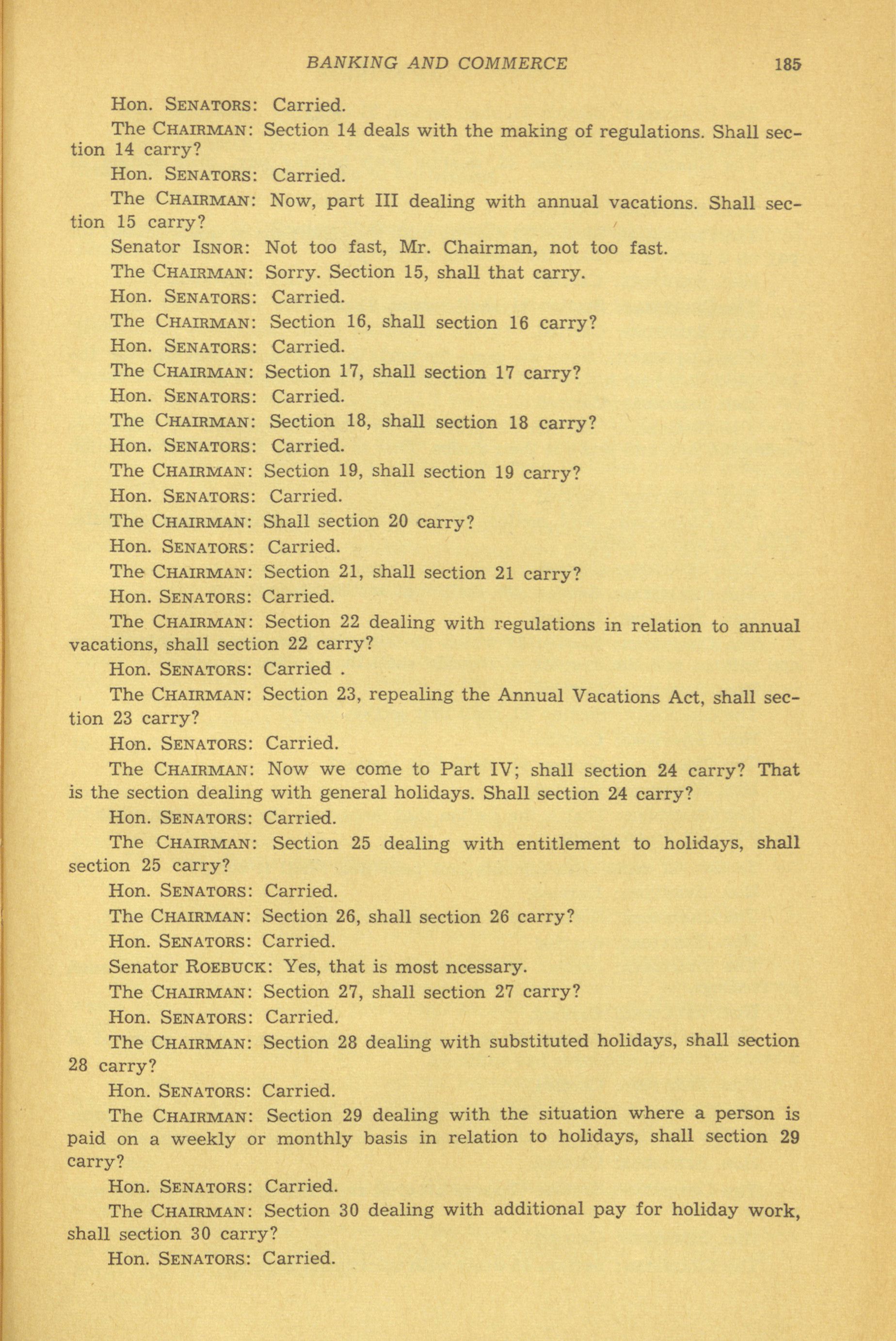 BANKING AND COMMERCE 185

Hon. SENATORS: Carried.

The CHAIRMAN: Section 14 deals with the making of regulations. Shall section 14 carry?

Hon. SENATORS: Carried.

The CHAIRMAN: Now, part III dealing with annual vacations. Shall section 15 carry?

Senator ISNOR: Not too fast, Mr. Chairman, not too fast.

The CHAIRMAN: Sorry. Section 15, shall that carry.

Hon. SENATORS: Carried.

The CHAIRMAN: Section 16, shall section 16 carry?

Hon. SENATORS: Carried.

The CHAIRMAN: Section 17, shall section 17 carry?

Hon. SENATORS: Carried.

The CHAIRMAN: Section 18, shall section 18 carry?

Hon. SENATORS: Carried.

The CHAIRMAN: Section 19, shall section 19 carry?

Hon. SENATORS: Carried.

The CHAIRMAN: Shall section 20 carry?

Hon. SENATORS: Carried.

The CHAIRMAN: Section 21, shall section 21 carry?

Hon. SENATORS: Carried.

The CHAIRMAN: Section 22 dealing with regulations in relation to annual vacations, shall section 22 carry?

Hon. SENATORS: Carried .

The CHAIRMAN: Section 23, repealing the Annual Vacations Act, shall section 23 carry?

Hon. SENATORS: Carried.

The CHAIRMAN: Now we come to Part IV; shall section 24 carry? That is the section dealing with general holidays. Shall section 24 carry?

Hon. SENATORS: Carried.

The CHAIRMAN: Section 25 dealing with entitlement to holidays, shall section 25 carry?

Hon. SENATORS: Carried.

The CHAIRMAN: Section 26, shall section 26 carry?

Hon. SENATORS: Carried.

Senator ROEBUCK: Yes, that is most ncessary.

The CHAIRMAN: Section 27, shall section 27 carry?

Hon. SENATORS: Carried.

The CHAIRMAN: Section 28 dealing with substituted holidays, shall section 28 carry?

Hon. SENATORS: Carried.

The CHAIRMAN: Section 29 dealing with the situation where a person is paid on a weekly or monthly basis in relation to holidays, shall section 29 carry?

Hon. SENATORS: Carried.

The CHAIRMAN: Section 30 dealing with additional pay for holiday work, shall section 30 carry?

Hon. SENATORS: Carried.